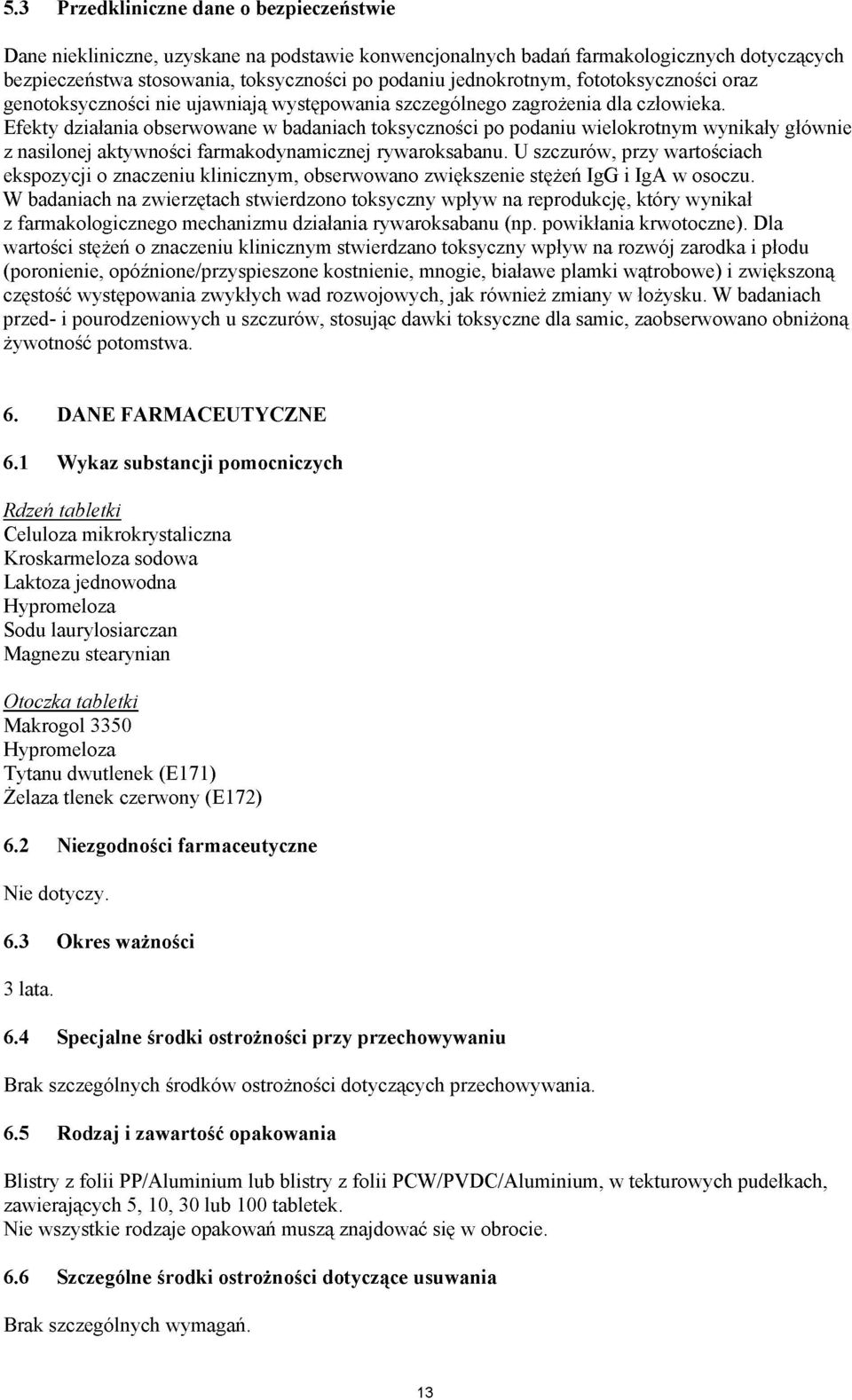 5.3 Przedkliniczne dane o bezpieczeństwie

Dane niekliniczne, uzyskane na podstawie konwencjonalnych badań farmakologicznych dotyczących bezpieczeństwa stosowania, toksyczności po podaniu jednokrotnym, fototoksyczności oraz genotoksyczności nie ujawniają występowania szczególnego zagrożenia dla człowieka.
Efekty działania obserwowane w badaniach toksyczności po podaniu wielokrotnym wynikały głównie z nasilonej aktywności farmakodynamicznej rywaroksabanu. U szczurów, przy wartościach ekspozycji o znaczeniu klinicznym, obserwowano zwiększenie stężeń IgG i IgA w osoczu.
W badaniach na zwierzętach stwierdzono toksyczny wpływ na reprodukcję, który wynikał z farmakologicznego mechanizmu działania rywaroksabanu (np. powikłania krwotoczne). Dla wartości stężeń o znaczeniu klinicznym stwierdzano toksyczny wpływ na rozwój zarodka i płodu (poronienie, opóźnione/przyspieszone kostnienie, mnogie, białawe plamki wątrobowe) i zwiększoną częstość występowania zwykłych wad rozwojowych, jak również zmiany w łożysku. W badaniach przed- i pourodzeniowych u szczurów, stosując dawki toksyczne dla samic, zaobserwowano obniżoną żywotność potomstwa.

6. DANE FARMACEUTYCZNE

6.1 Wykaz substancji pomocniczych

Rdzeń tabletki
Celuloza mikrokrystaliczna
Kroskarmeloza sodowa
Laktoza jednowodna
Hypromeloza
Sodu laurylosiarczan
Magnezu stearynian

Otoczka tabletki
Makrogol 3350
Hypromeloza
Tytanu dwutlenek (E171)
Żelaza tlenek czerwony (E172)

6.2 Niezgodności farmaceutyczne

Nie dotyczy.

6.3 Okres ważności

3 lata.

6.4 Specjalne środki ostrożności przy przechowywaniu

Brak szczególnych środków ostrożności dotyczących przechowywania.

6.5 Rodzaj i zawartość opakowania

Blistry z folii PP/Aluminium lub blistry z folii PCW/PVDC/Aluminium, w tekturowych pudełkach, zawierających 5, 10, 30 lub 100 tabletek.
Nie wszystkie rodzaje opakowań muszą znajdować się w obrocie.

6.6 Szczególne środki ostrożności dotyczące usuwania

Brak szczególnych wymagań.

13